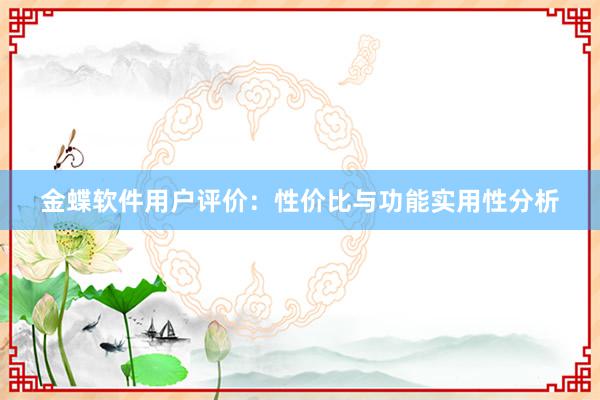 金蝶软件用户评价：性价比与功能实用性分析